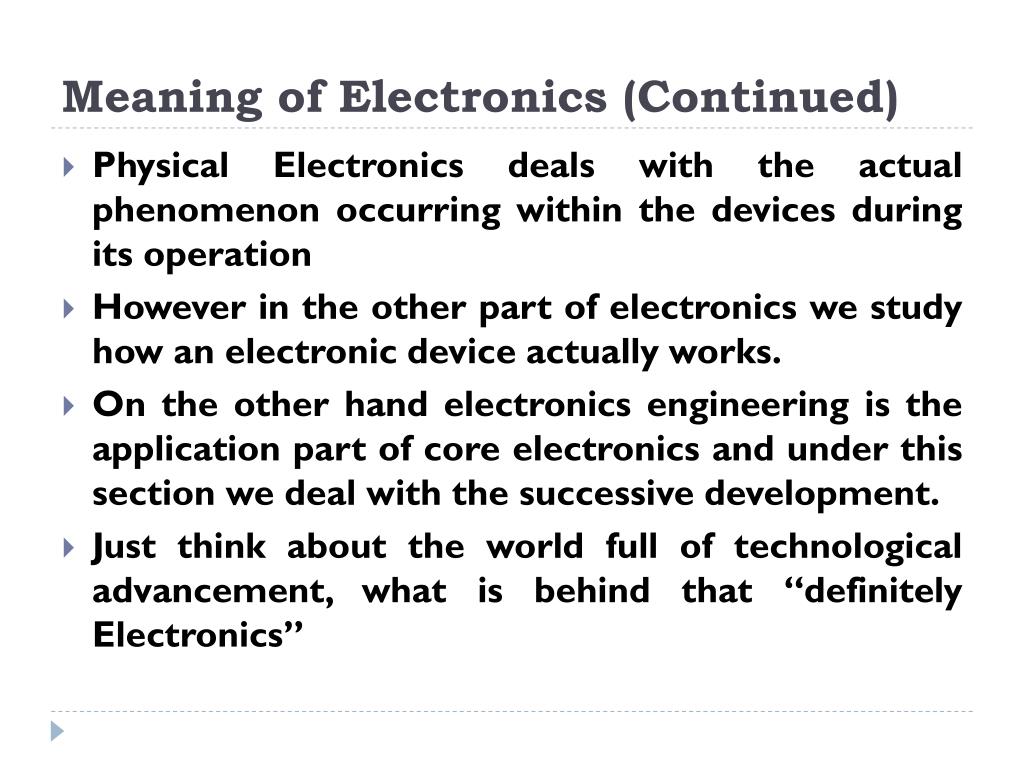 Meaning of Electronics (Continued)

Physical Electronics deals with the actual phenomenon occurring within the devices during its operation

However in the other part of electronics we study how an electronic device actually works.

On the other hand electronics engineering is the application part of core electronics and under this section we deal with the successive development.

Just think about the world full of technological advancement, what is behind that “definitely Electronics”